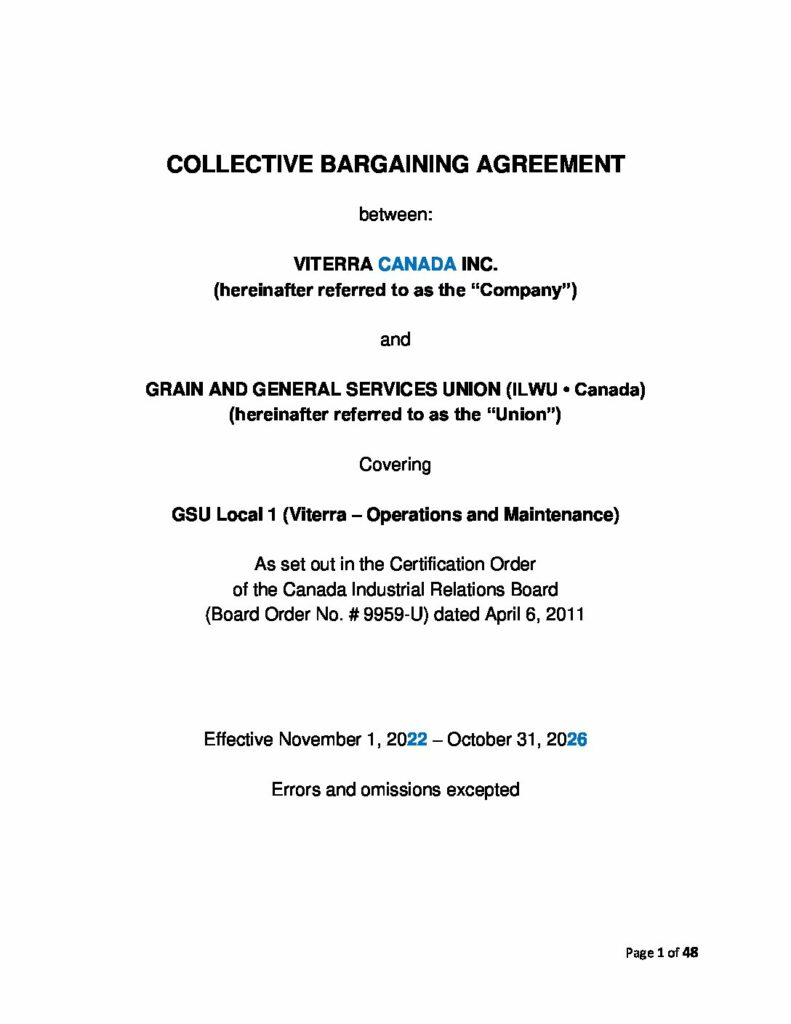 COLLECTIVE BARGAINING AGREEMENT

between:

VITERRA CANADA INC.
(hereinafter referred to as the "Company")

and

GRAIN AND GENERAL SERVICES UNION (ILWU • Canada)
(hereinafter referred to as the "Union")

Covering

GSU Local 1 (Viterra – Operations and Maintenance)

As set out in the Certification Order
of the Canada Industrial Relations Board
(Board Order No. # 9959-U) dated April 6, 2011

Effective November 1, 2022 – October 31, 2026

Errors and omissions excepted

Page 1 of 48